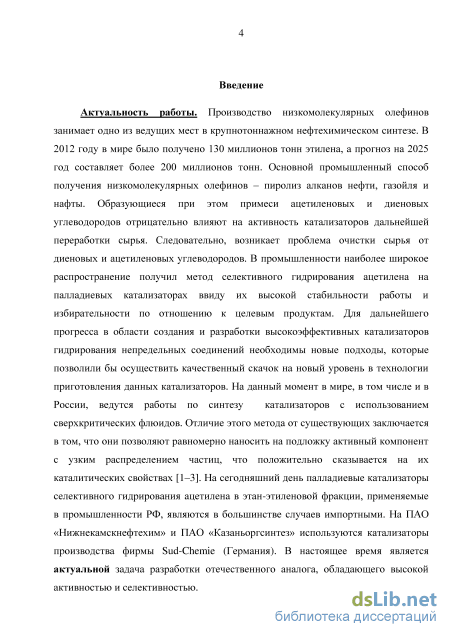 4

Введение

Актуальность работы. Производство низкомолекулярных олефинов занимает одно из ведущих мест в крупнотоннажном нефтехимическом синтезе. В 2012 году в мире было получено 130 миллионов тонн этилена, а прогноз на 2025 год составляет более 200 миллионов тонн. Основной промышленный способ получения низкомолекулярных олефинов – пиролиз алканов нефти, газойля и нафты. Образующиеся при этом примеси ацетиленовых и диеновых углеводородов отрицательно влияют на активность катализаторов дальнейшей переработки сырья. Следовательно, возникает проблема очистки сырья от диеновых и ацетиленовых углеводородов. В промышленности наиболее широкое распространение получил метод селективного гидрирования ацетилена на палладиевых катализаторах ввиду их высокой стабильности работы и избирательности по отношению к целевым продуктам. Для дальнейшего прогресса в области создания и разработки высокоэффективных катализаторов гидрирования непредельных соединений необходимы новые подходы, которые позволили бы осуществить качественный скачок на новый уровень в технологии приготовления данных катализаторов. На данный момент в мире, в том числе и в России, ведутся работы по синтезу катализаторов с использованием сверхкритических флюидов. Отличие этого метода от существующих заключается в том, что они позволяют равномерно наносить на подложку активный компонент с узким распределением частиц, что положительно сказывается на их каталитических свойствах [1–3]. На сегодняшний день палладиевые катализаторы селективного гидрирования ацетилена в этан-этиленовой фракции, применяемые в промышленности РФ, являются в большинстве случаев импортными. На ПАО «Нижнекамскнефтехим» и ПАО «Казаньоргсинтез» используются катализаторы производства фирмы Sud-Chemie (Германия). В настоящее время является актуальной задача разработки отечественного аналога, обладающего высокой активностью и селективностью.

dsLib.net
библиотека диссертаций